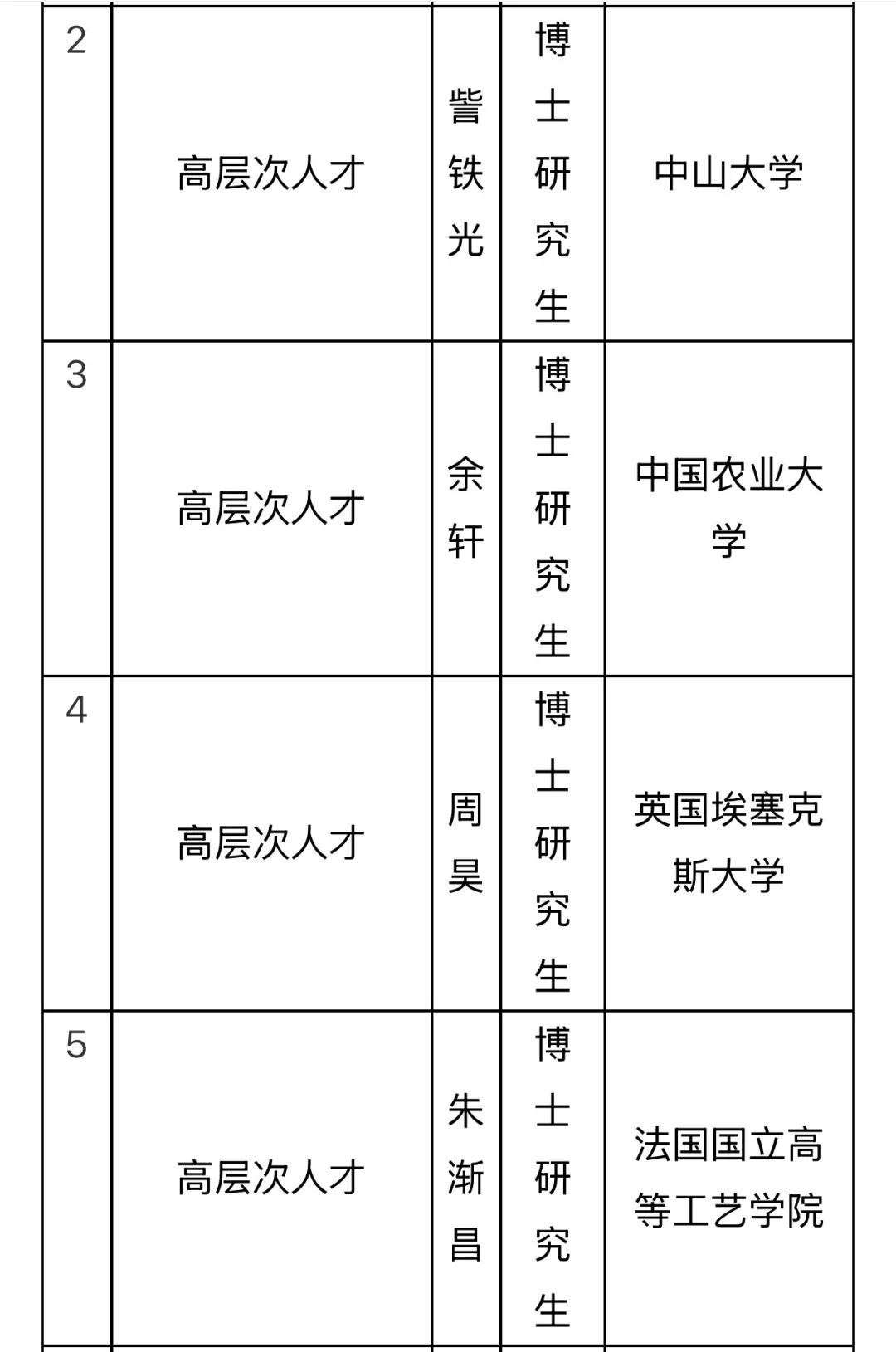 | 2 | 高层次人才 | 訾铁光 | 博士研究生 | 中山大学 |
|---|---|---|---|---|
| 3 | 高层次人才 | 余轩 | 博士研究生 | 中国农业大学 |
| 4 | 高层次人才 | 周昊 | 博士研究生 | 英国埃塞克斯大学 |
| 5 | 高层次人才 | 朱渐昌 | 博士研究生 | 法国国立高等工艺学院 |